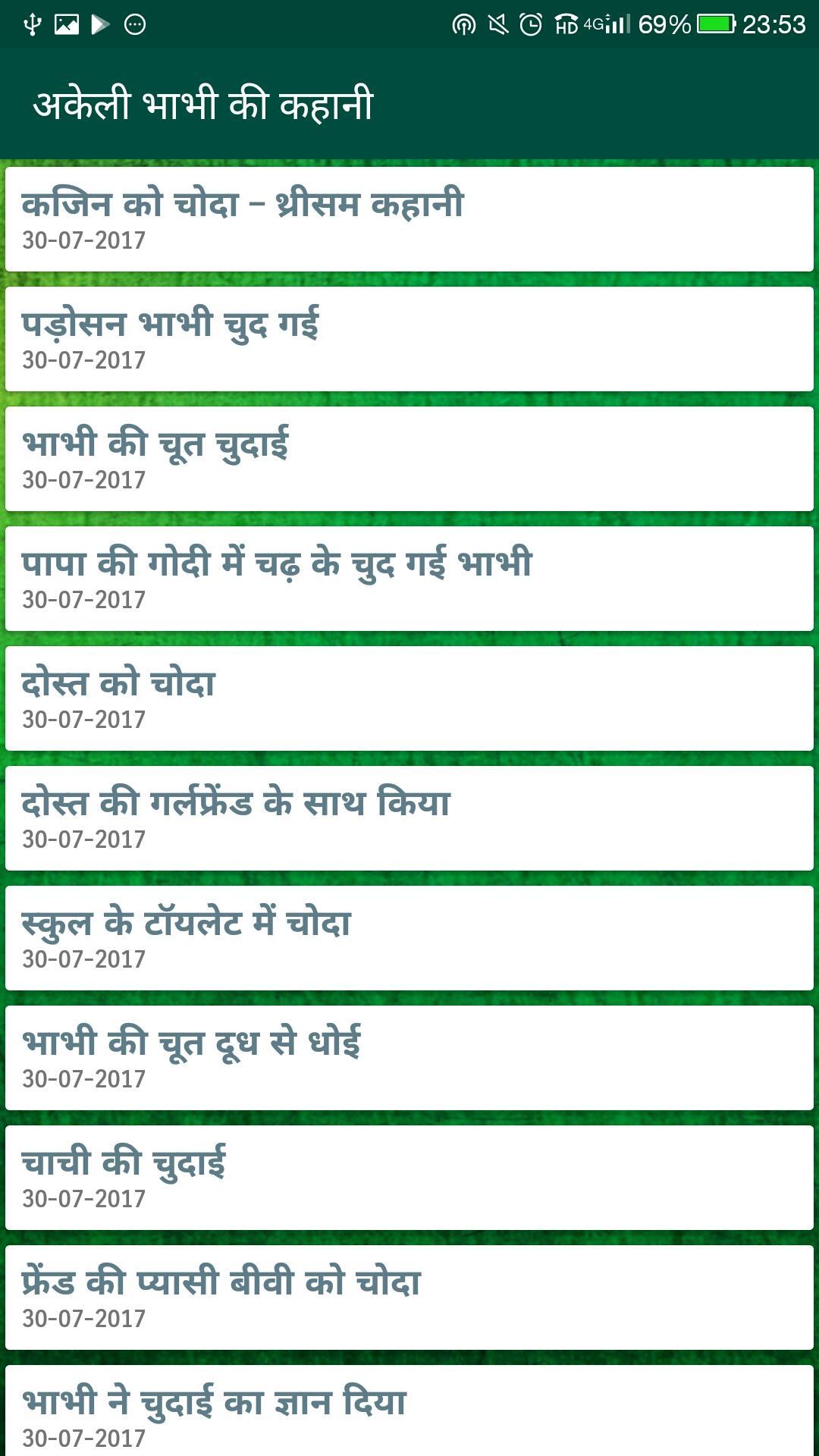 HD 4G 69% 23:53

अकेली भाभी की कहानी

कजिन को चोदा – थ्रीसम कहानी
30-07-2017

पड़ोसन भाभी चुद गई
30-07-2017

भाभी की चूत चुदाई
30-07-2017

पापा की गोदी में चढ़ के चुद गई भाभी
30-07-2017

दोस्त को चोदा
30-07-2017

दोस्त की गर्लफ्रेंड के साथ किया
30-07-2017

स्कुल के टॉयलेट में चोदा
30-07-2017

भाभी की चूत दूध से धोई
30-07-2017

चाची की चुदाई
30-07-2017

फ्रेंड की प्यासी बीवी को चोदा
30-07-2017

भाभी ने चुदाई का ज्ञान दिया
30-07-2017